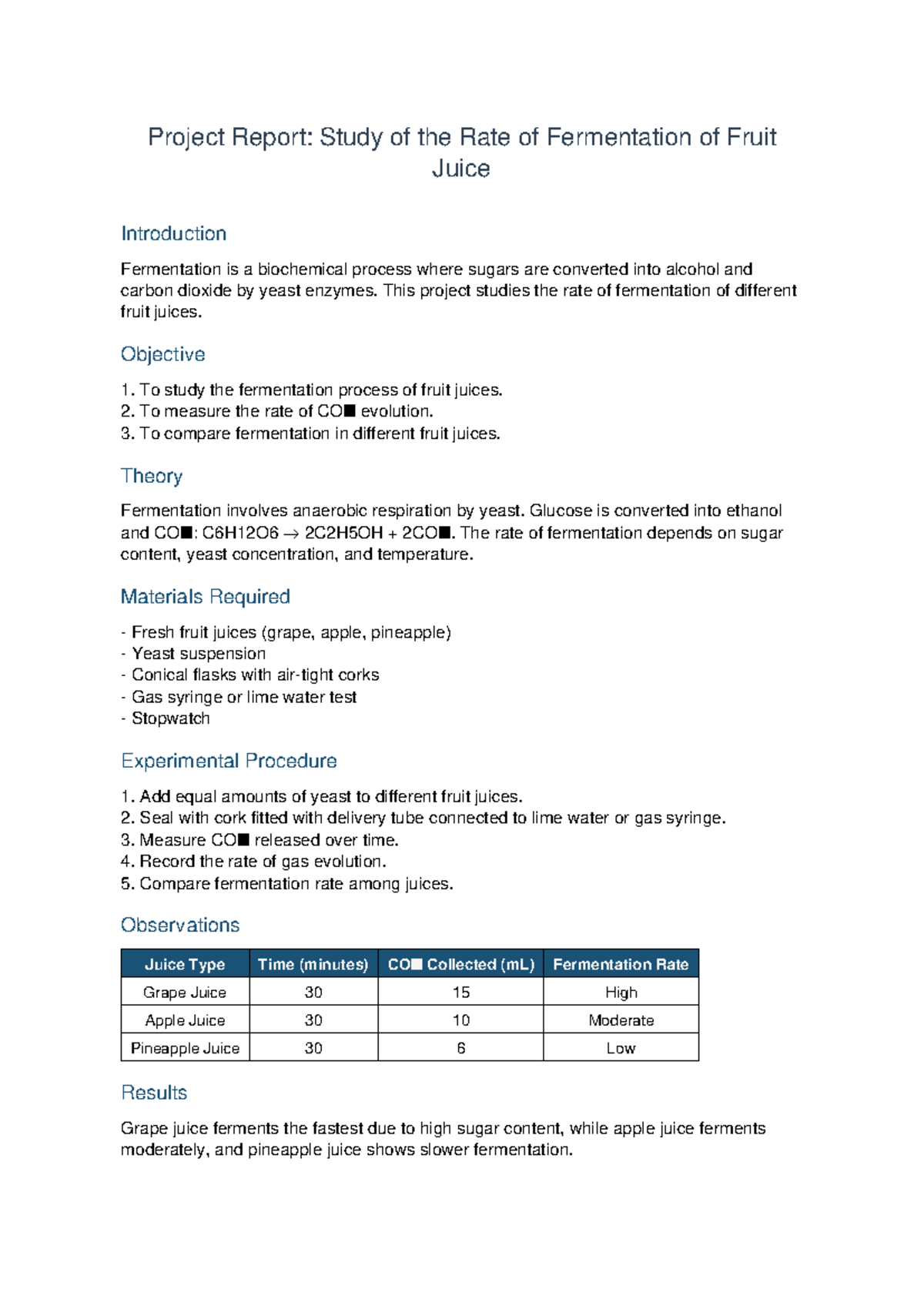 Project Report: Study of the Rate of Fermentation of Fruit Juice

Introduction

Fermentation is a biochemical process where sugars are converted into alcohol and carbon dioxide by yeast enzymes. This project studies the rate of fermentation of different fruit juices.

Objective

1. To study the fermentation process of fruit juices.
2. To measure the rate of CO■ evolution.
3. To compare fermentation in different fruit juices.

Theory

Fermentation involves anaerobic respiration by yeast. Glucose is converted into ethanol and CO■: C6H12O6 → 2C2H5OH + 2CO■. The rate of fermentation depends on sugar content, yeast concentration, and temperature.

Materials Required

- Fresh fruit juices (grape, apple, pineapple)
- Yeast suspension
- Conical flasks with air-tight corks
- Gas syringe or lime water test
- Stopwatch

Experimental Procedure

1. Add equal amounts of yeast to different fruit juices.
2. Seal with cork fitted with delivery tube connected to lime water or gas syringe.
3. Measure CO■ released over time.
4. Record the rate of gas evolution.
5. Compare fermentation rate among juices.

Observations

| Juice Type | Time (minutes) | CO■ Collected (mL) | Fermentation Rate |
|---|---|---|---|
| Grape Juice | 30 | 15 | High |
| Apple Juice | 30 | 10 | Moderate |
| Pineapple Juice | 30 | 6 | Low |

Results

Grape juice ferments the fastest due to high sugar content, while apple juice ferments moderately, and pineapple juice shows slower fermentation.